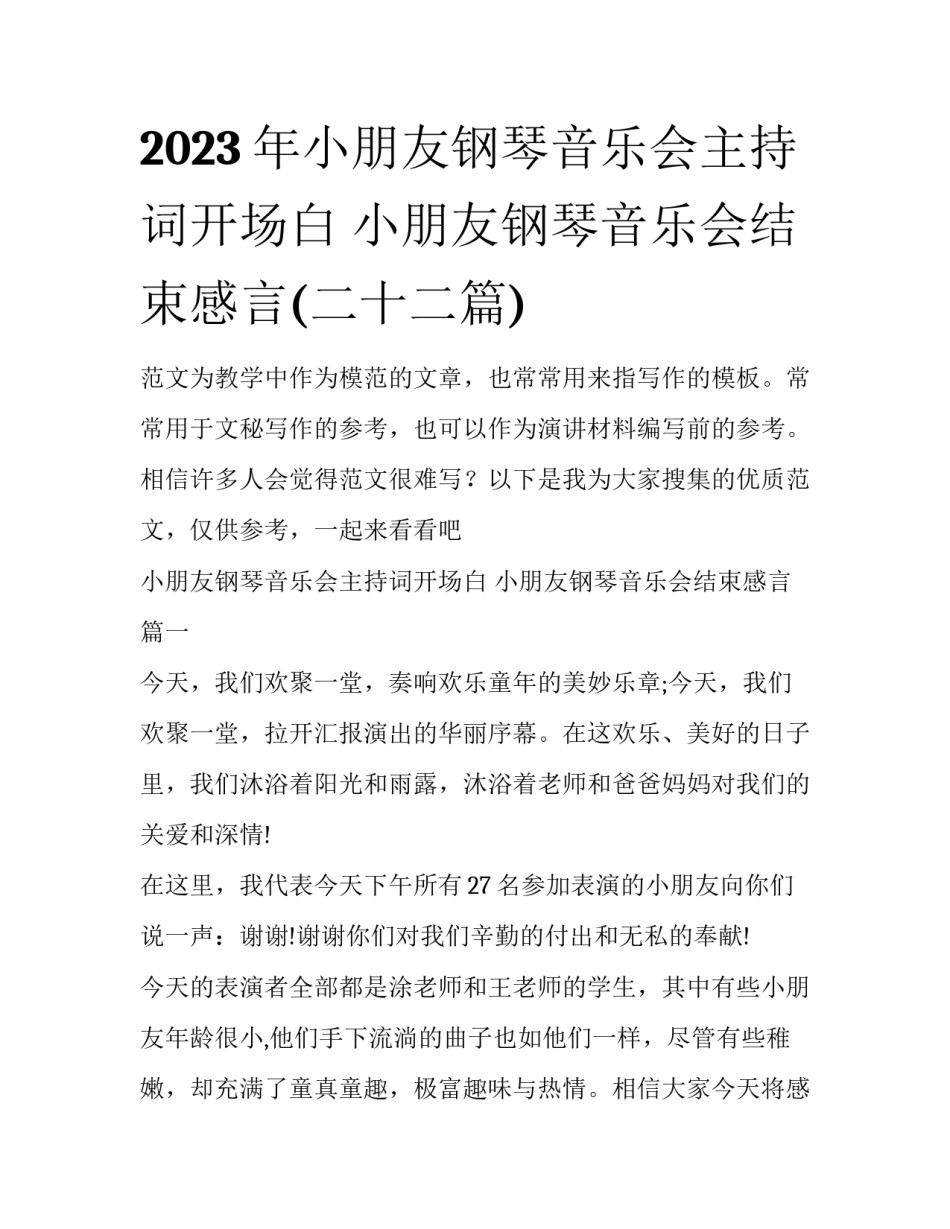 2023年小朋友钢琴音乐会主持词开场白 小朋友钢琴音乐会结束感言(二十二篇)

范文为教学中作为模范的文章，也常常用来指写作的模板。常常用于文秘写作的参考，也可以作为演讲材料编写前的参考。相信许多人会觉得范文很难写？以下是我为大家搜集的优质范文，仅供参考，一起来看看吧

小朋友钢琴音乐会主持词开场白 小朋友钢琴音乐会结束感言篇一

今天，我们欢聚一堂，奏响欢乐童年的美妙乐章;今天，我们欢聚一堂，拉开汇报演出的华丽序幕。在这欢乐、美好的日子里，我们沐浴着阳光和雨露，沐浴着老师和爸爸妈妈对我们的关爱和深情!

在这里，我代表今天下午所有27名参加表演的小朋友向你们说一声：谢谢!谢谢你们对我们辛勤的付出和无私的奉献!

今天的表演者全部都是涂老师和王老师的学生，其中有些小朋友年龄很小,他们手下流淌的曲子也如他们一样，尽管有些稚嫩，却充满了童真童趣，极富趣味与热情。相信大家今天将感